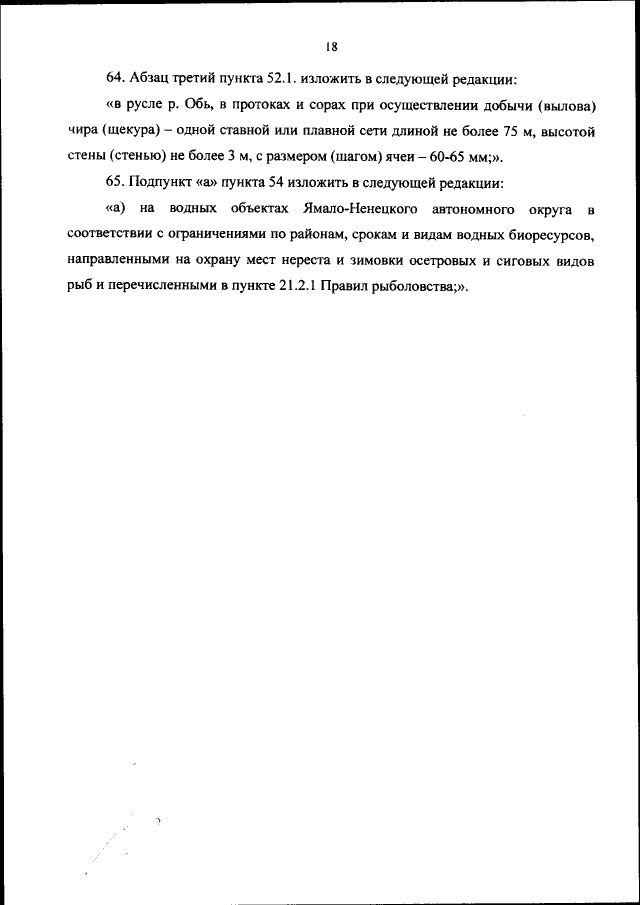 18

64. Абзац третий пункта 52.1. изложить в следующей редакции:

«в русле р. Обь, в протоках и сорах при осуществлении добычи (вылова) чира (щекура) – одной ставной или плавной сети длиной не более 75 м, высотой стены (стенью) не более 3 м, с размером (шагом) ячеи – 60-65 мм;».

65. Подпункт «а» пункта 54 изложить в следующей редакции:

«а) на водных объектах Ямало-Ненецкого автономного округа в соответствии с ограничениями по районам, срокам и видам водных биоресурсов, направленными на охрану мест нереста и зимовки осетровых и сиговых видов рыб и перечисленными в пункте 21.2.1 Правил рыболовства;».